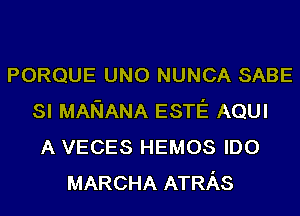 PORQUE UNO NUNCA SABE
SI MAÑANA ESTÉ AQUI
A VECES HEMOS IDO
MARCHA ATRÁS